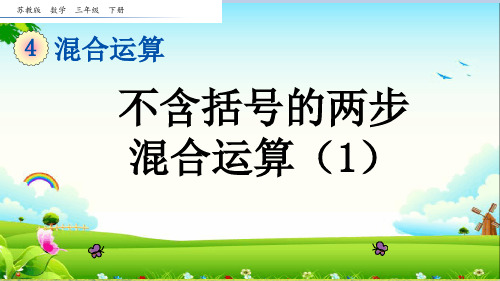 苏教版 数学 三年级 下册

4 混合运算

不含括号的两步混合运算（1）